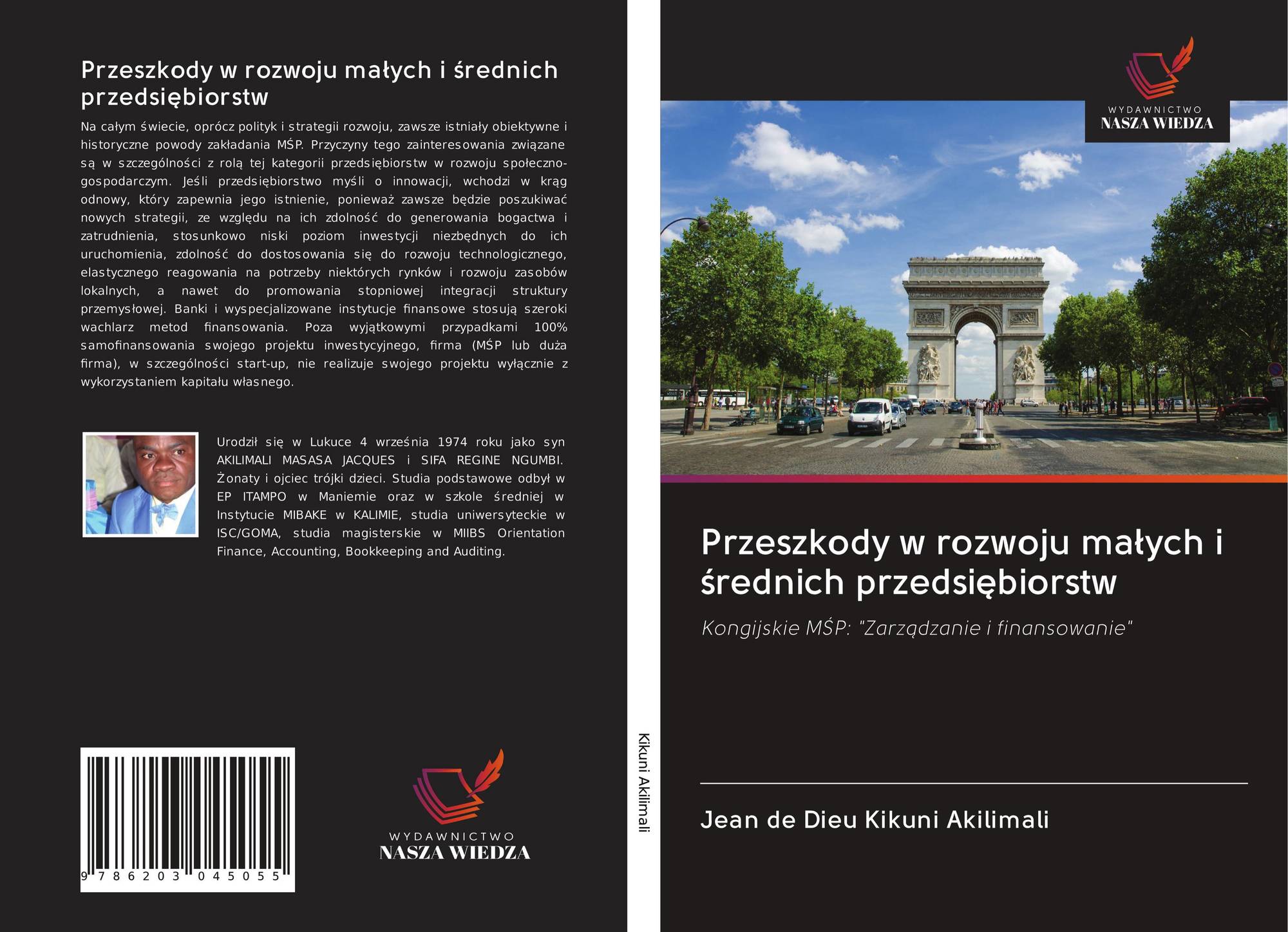 Przeszkody w rozwoju małych i średnich przedsiębiorstw

Na całym świecie, oprócz polityk i strategii rozwoju, zawsze istniały obiektywne i historyczne powody zakładania MŚP. Przyczyny tego zainteresowania związane są w szczególności z rolą tej kategorii przedsiębiorstw w rozwoju społeczno-gospodarczym. Jeśli przedsiębiorstwo myśli o innowacji, wchodzi w krąg odnowy, który zapewnia jego istnienie, ponieważ zawsze będzie poszukiwać nowych strategii, ze względu na ich zdolność do generowania bogactwa i zatrudnienia, stosunkowo niski poziom inwestycji niezbędnych do ich uruchomienia, zdolność do dostosowania się do rozwoju technologicznego, elastycznego reagowania na potrzeby niektórych rynków i rozwoju zasobów lokalnych, a nawet do promowania stopniowej integracji struktury przemysłowej. Banki i wyspecjalizowane instytucje finansowe stosują szeroki wachlarz metod finansowania. Poza wyjątkowymi przypadkami 100% samofinansowania swojego projektu inwestycyjnego, firma (MŚP lub duża firma), w szczególności start-up, nie realizuje swojego projektu wyłącznie z wykorzystaniem kapitału własnego.

Urodził się w Lukuce 4 września 1974 roku jako syn AKILIMALI MASASA JACQUES i SIFA REGINE NGUMBI. Żonaty i ojciec trójki dzieci. Studia podstawowe odbył w EP ITAMPO w Maniemie oraz w szkole średniej w Instytucie MIBAKE w KALIMIE, studia uniwersyteckie w ISC/GOMA, studia magisterskie w MIIBS Orientation Finance, Accounting, Bookkeeping and Auditing.

9 786203 045055

WYDAWNICTWO
NASZA WIEDZA

Kikuni Akilimali

WYDAWNICTWO
NASZA WIEDZA

Przeszkody w rozwoju małych i średnich przedsiębiorstw

Kongijskie MŚP: "Zarządzanie i finansowanie"

Jean de Dieu Kikuni Akilimali